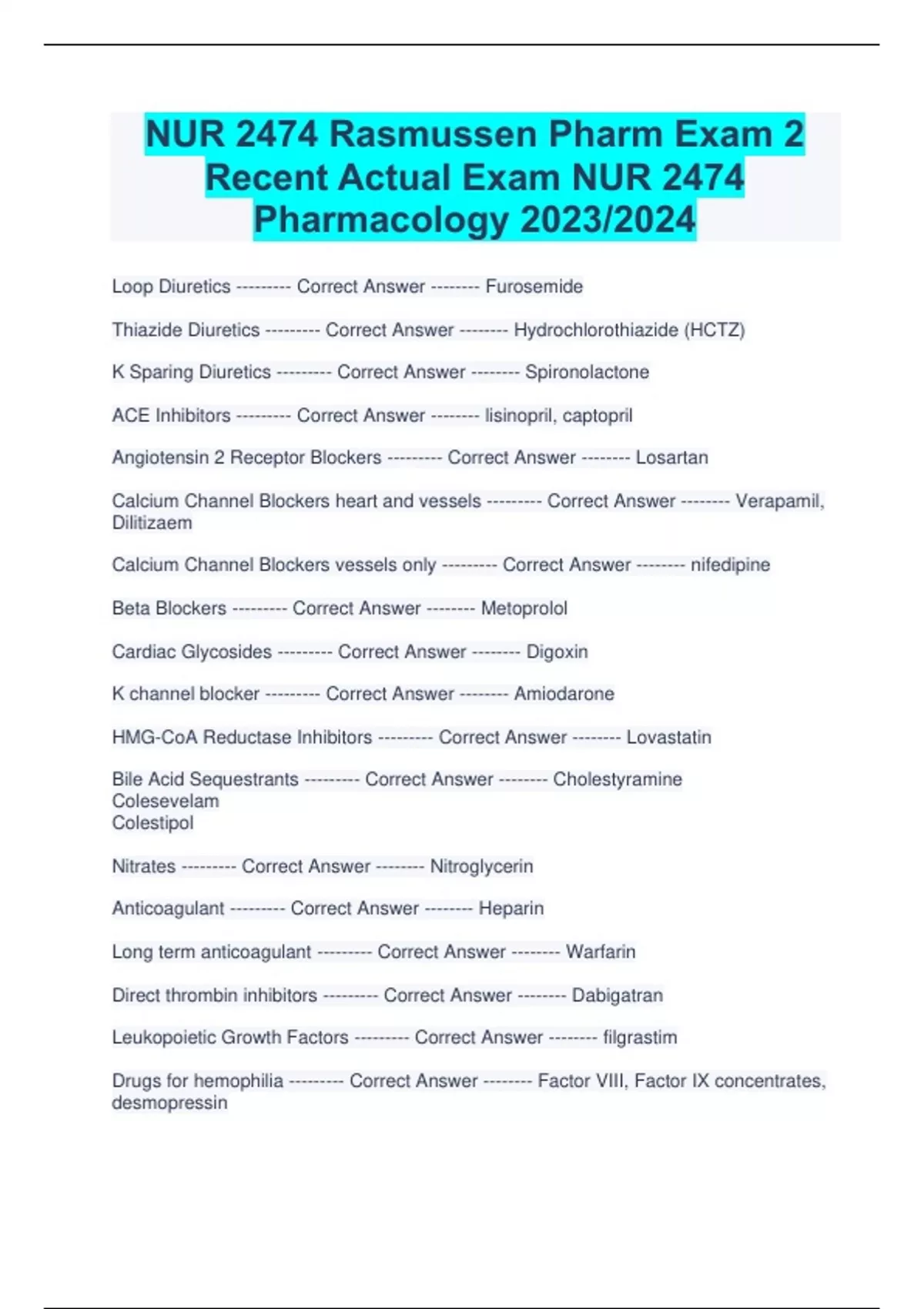 NUR 2474 Rasmussen Pharm Exam 2 Recent Actual Exam NUR 2474 Pharmacology 2023/2024

Loop Diuretics --------- Correct Answer -------- Furosemide

Thiazide Diuretics --------- Correct Answer -------- Hydrochlorothiazide (HCTZ)

K Sparing Diuretics --------- Correct Answer -------- Spironolactone

ACE Inhibitors --------- Correct Answer -------- lisinopril, captopril

Angiotensin 2 Receptor Blockers --------- Correct Answer -------- Losartan

Calcium Channel Blockers heart and vessels --------- Correct Answer -------- Verapamil, Dilitizaem

Calcium Channel Blockers vessels only --------- Correct Answer -------- nifedipine

Beta Blockers --------- Correct Answer -------- Metoprolol

Cardiac Glycosides --------- Correct Answer -------- Digoxin

K channel blocker --------- Correct Answer -------- Amiodarone

HMG-CoA Reductase Inhibitors --------- Correct Answer -------- Lovastatin

Bile Acid Sequestrants --------- Correct Answer -------- Cholestyramine
Colesevelam
Colestipol

Nitrates --------- Correct Answer -------- Nitroglycerin

Anticoagulant --------- Correct Answer -------- Heparin

Long term anticoagulant --------- Correct Answer -------- Warfarin

Direct thrombin inhibitors --------- Correct Answer -------- Dabigatran

Leukopoietic Growth Factors --------- Correct Answer -------- filgrastim

Drugs for hemophilia --------- Correct Answer -------- Factor VIII, Factor IX concentrates, desmopressin